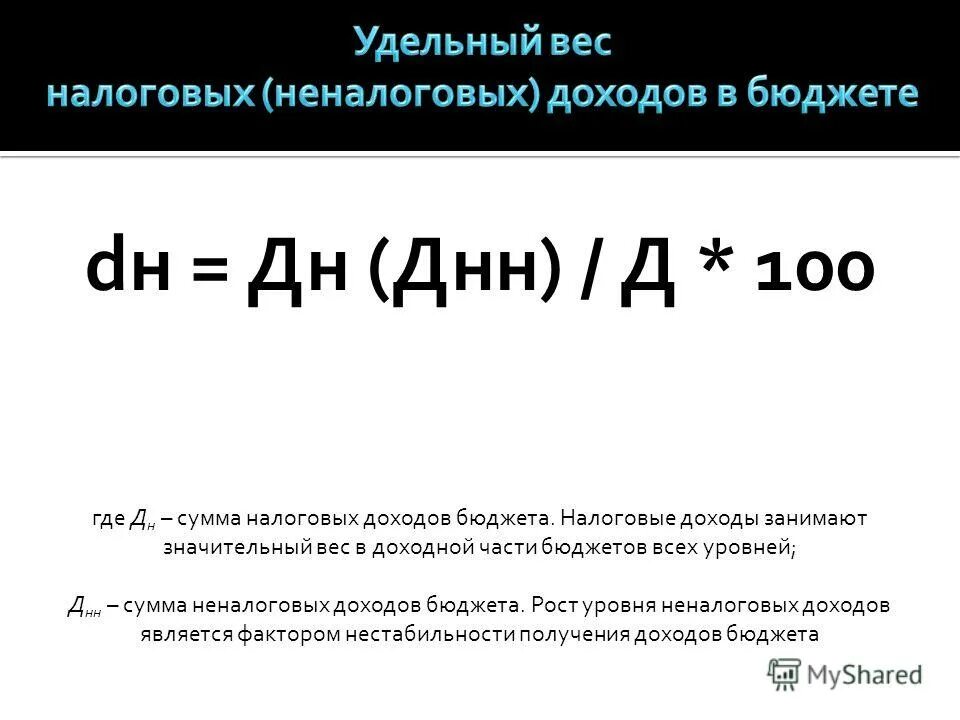 Удельный вес
налоговых (неналоговых) доходов в бюджете

dн = Дн (Днн) / Д * 100

где $Д_н$ – сумма налоговых доходов бюджета. Налоговые доходы занимают значительный вес в доходной части бюджетов всех уровней;

$Д_{нн}$ – сумма неналоговых доходов бюджета. Рост уровня неналоговых доходов является фактором нестабильности получения доходов бюджета

MyShared